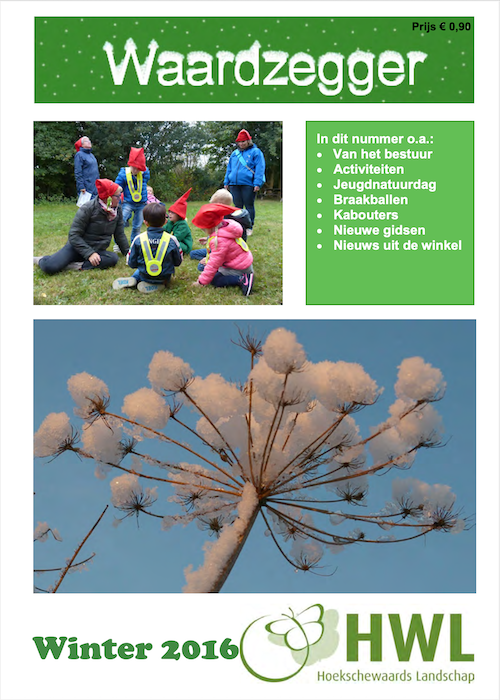 Prijs € 0,90

Waardzegger

In dit nummer o.a.:
• Van het bestuur
• Activiteiten
• Jeugdnatuurdag
• Braakballen
• Kabouters
• Nieuwe gidsen
• Nieuws uit de winkel

Winter 2016

HWL
Hoekschewaards Landschap